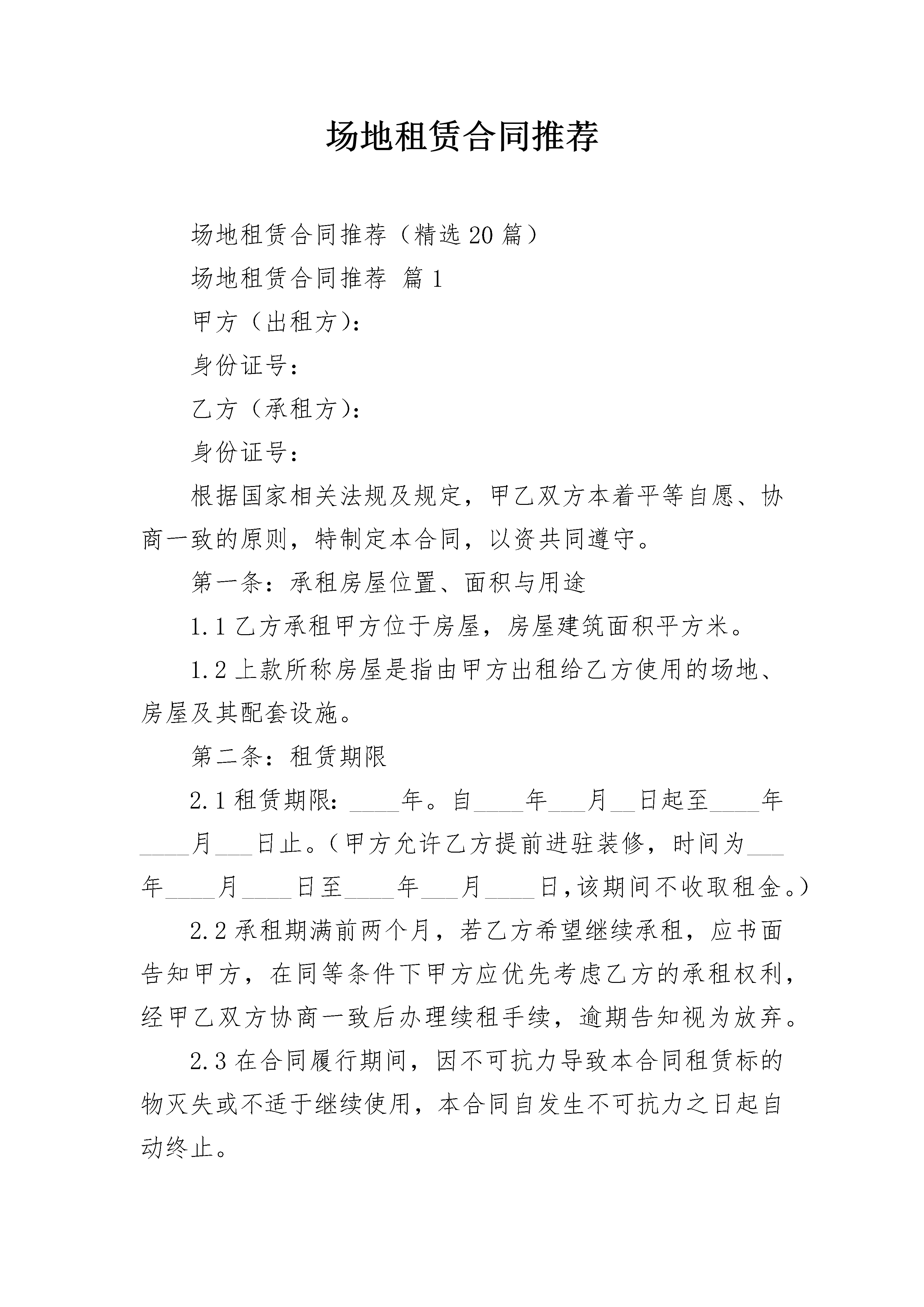 场地租赁合同推荐

场地租赁合同推荐（精选20篇）

场地租赁合同推荐 篇1

甲方（出租方）：

身份证号：

乙方（承租方）：

身份证号：

根据国家相关法规及规定，甲乙双方本着平等自愿、协商一致的原则，特制定本合同，以资共同遵守。

第一条：承租房屋位置、面积与用途

1.1乙方承租甲方位于房屋，房屋建筑面积平方米。

1.2上款所称房屋是指由甲方出租给乙方使用的场地、房屋及其配套设施。

第二条：租赁期限

2.1租赁期限：____年。自____年___月__日起至____年____月___日止。（甲方允许乙方提前进驻装修，时间为___年____月____日至____年___月____日，该期间不收取租金。）

2.2承租期满前两个月，若乙方希望继续承租，应书面告知甲方，在同等条件下甲方应优先考虑乙方的承租权利，经甲乙双方协商一致后办理续租手续，逾期告知视为放弃。

2.3在合同履行期间，因不可抗力导致本合同租赁标的物灭失或不适于继续使用，本合同自发生不可抗力之日起自动终止。